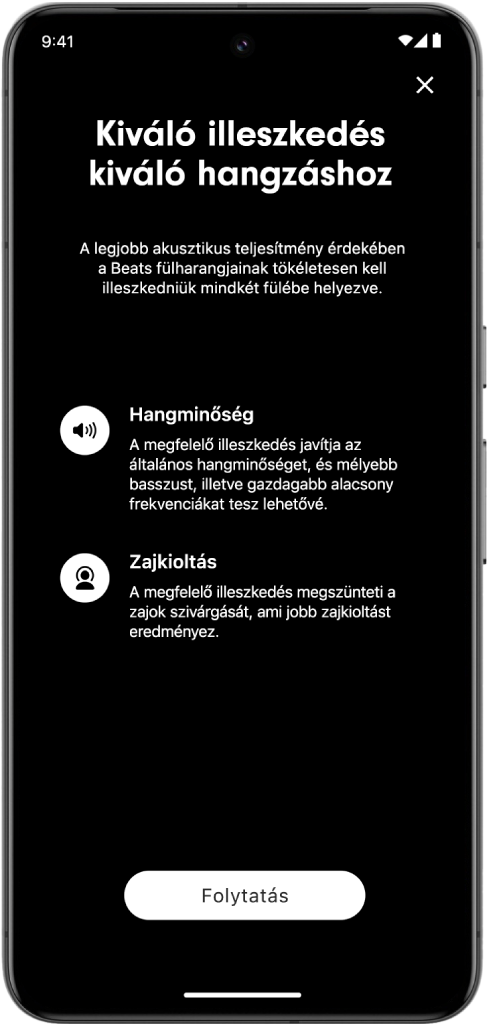 9:41

Kiváló illeszkedés kiváló hangzáshoz

A legjobb akusztikus teljesítmény érdekében a Beats fülharangjainak tökéletesen kell illeszkedniük mindkét fülébe helyezve.

Hangminőség
A megfelelő illeszkedés javítja az általános hangminőséget, és mélyebb basszust, illetve gazdagabb alacsony frekvenciákat tesz lehetővé.

Zajkioltás
A megfelelő illeszkedés megszünteti a zajok szivárgását, ami jobb zajkioltást eredményez.

Folytatás